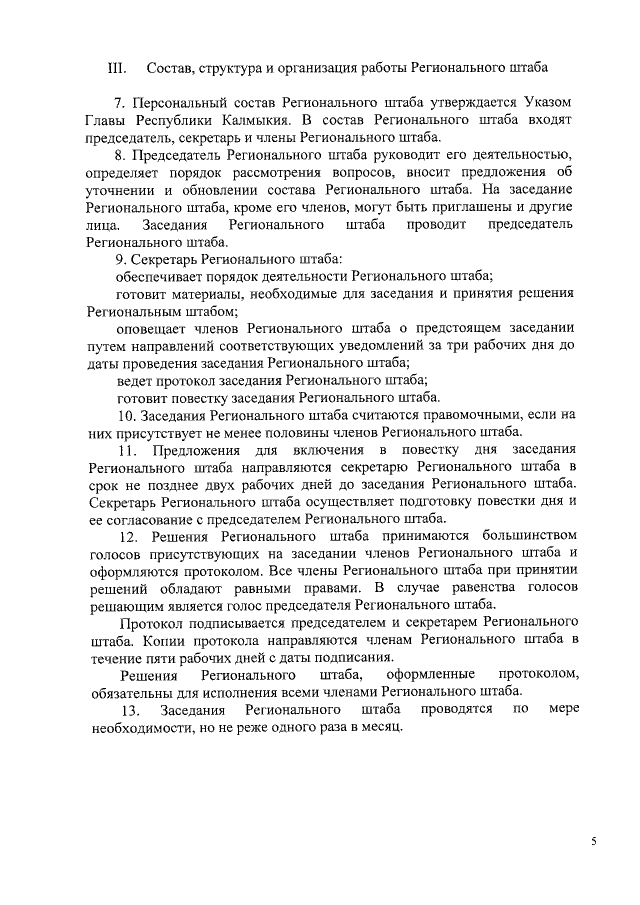 III. Состав, структура и организация работы Регионального штаба

7. Персональный состав Регионального штаба утверждается Указом Главы Республики Калмыкия. В состав Регионального штаба входят председатель, секретарь и члены Регионального штаба.

8. Председатель Регионального штаба руководит его деятельностью, определяет порядок рассмотрения вопросов, вносит предложения об уточнении и обновлении состава Регионального штаба. На заседание Регионального штаба, кроме его членов, могут быть приглашены и другие лица. Заседания Регионального штаба проводит председатель Регионального штаба.

9. Секретарь Регионального штаба:

обеспечивает порядок деятельности Регионального штаба;

готовит материалы, необходимые для заседания и принятия решения Региональным штабом;

оповещает членов Регионального штаба о предстоящем заседании путем направлений соответствующих уведомлений за три рабочих дня до даты проведения заседания Регионального штаба;

ведет протокол заседания Регионального штаба;

готовит повестку заседания Регионального штаба.

10. Заседания Регионального штаба считаются правомочными, если на них присутствует не менее половины членов Регионального штаба.

11. Предложения для включения в повестку дня заседания Регионального штаба направляются секретарю Регионального штаба в срок не позднее двух рабочих дней до заседания Регионального штаба. Секретарь Регионального штаба осуществляет подготовку повестки дня и ее согласование с председателем Регионального штаба.

12. Решения Регионального штаба принимаются большинством голосов присутствующих на заседании членов Регионального штаба и оформляются протоколом. Все члены Регионального штаба при принятии решений обладают равными правами. В случае равенства голосов решающим является голос председателя Регионального штаба.

Протокол подписывается председателем и секретарем Регионального штаба. Копии протокола направляются членам Регионального штаба в течение пяти рабочих дней с даты подписания.

Решения Регионального штаба, оформленные протоколом, обязательны для исполнения всеми членами Регионального штаба.

13. Заседания Регионального штаба проводятся по мере необходимости, но не реже одного раза в месяц.

5